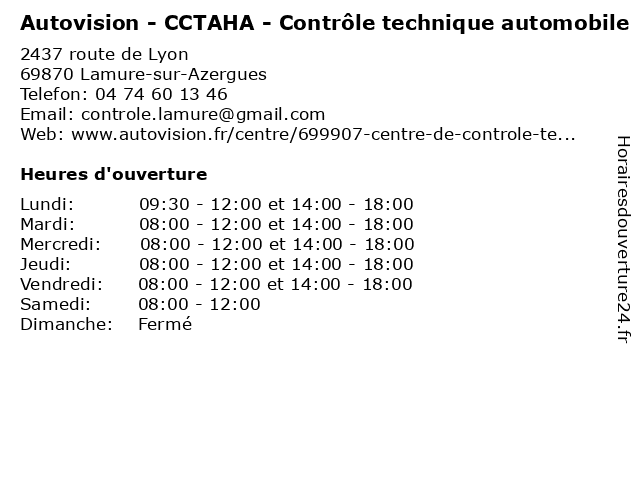 Autovision - CCTAHA - Contrôle technique automobile

2437 route de Lyon
69870 Lamure-sur-Azergues
Telefon: 04 74 60 13 46
Email: controle.lamure@gmail.com
Web: www.autovision.fr/centre/699907-centre-de-controle-te...

Heures d'ouverture

| | |
|---|---|
| Lundi: | 09:30 - 12:00 et 14:00 - 18:00 |
| Mardi: | 08:00 - 12:00 et 14:00 - 18:00 |
| Mercredi: | 08:00 - 12:00 et 14:00 - 18:00 |
| Jeudi: | 08:00 - 12:00 et 14:00 - 18:00 |
| Vendredi: | 08:00 - 12:00 et 14:00 - 18:00 |
| Samedi: | 08:00 - 12:00 |
| Dimanche: | Fermé |

Horairesdouverture24.fr